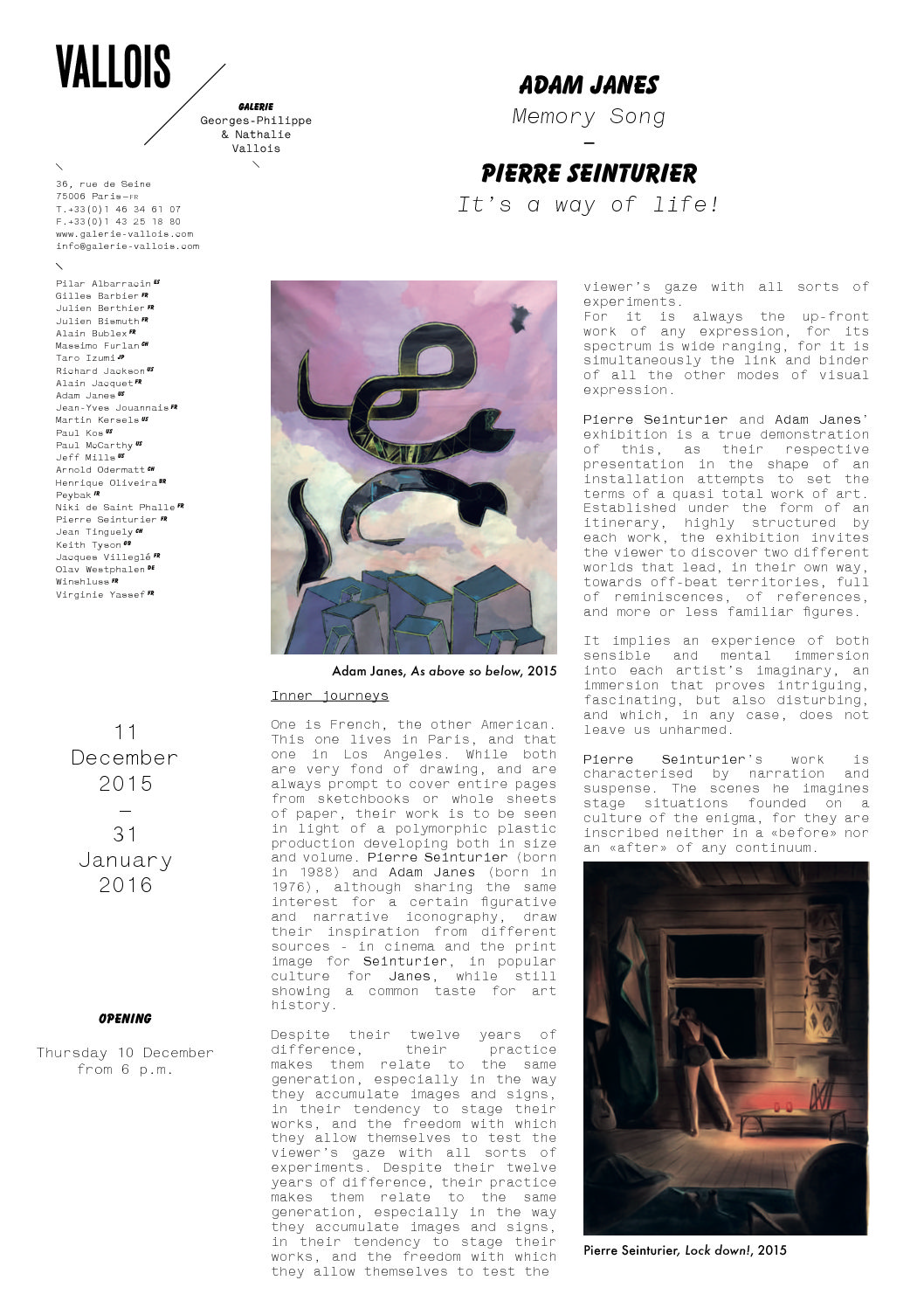 VALLOIS

GALERIE
Georges-Philippe
& Nathalie
Vallois

36, rue de Seine
75006 Paris—FR
T.+33(0)1 46 34 61 07
F.+33(0)1 43 25 18 80
www.galerie-vallois.com
info@galerie-vallois.com

Pilar Albarracín ES
Gilles Barbier FR
Julien Berthier FR
Julien Bismuth FR
Alain Bublex FR
Massimo Furlan CH
Taro Izumi JP
Richard Jackson US
Alain Jacquet FR
Adam Janes US
Jean-Yves Jouannais FR
Martin Kersels US
Paul Kos US
Paul McCarthy US
Jeff Mills US
Arnold Odermatt CH
Henrique Oliveira BR
Peybak IR
Niki de Saint Phalle FR
Pierre Seinturier FR
Jean Tinguely CH
Keith Tyson GB
Jacques Villeglé FR
Olav Westphalen DE
Winshluss FR
Virginie Yassef FR

11
December
2015
—
31
January
2016

OPENING
Thursday 10 December
from 6 p.m.

ADAM JANES
Memory Song
—
PIERRE SEINTURIER
It's a way of life!

Adam Janes, As above so below, 2015

Inner journeys

One is French, the other American. This one lives in Paris, and that one in Los Angeles. While both are very fond of drawing, and are always prompt to cover entire pages from sketchbooks or whole sheets of paper, their work is to be seen in light of a polymorphic plastic production developing both in size and volume. Pierre Seinturier (born in 1988) and Adam Janes (born in 1976), although sharing the same interest for a certain figurative and narrative iconography, draw their inspiration from different sources - in cinema and the print image for Seinturier, in popular culture for Janes, while still showing a common taste for art history.

Despite their twelve years of difference, their practice makes them relate to the same generation, especially in the way they accumulate images and signs, in their tendency to stage their works, and the freedom with which they allow themselves to test the viewer's gaze with all sorts of experiments. Despite their twelve years of difference, their practice makes them relate to the same generation, especially in the way they accumulate images and signs, in their tendency to stage their works, and the freedom with which they allow themselves to test the viewer's gaze with all sorts of experiments.
For it is always the up-front work of any expression, for its spectrum is wide ranging, for it is simultaneously the link and binder of all the other modes of visual expression.

Pierre Seinturier and Adam Janes' exhibition is a true demonstration of this, as their respective presentation in the shape of an installation attempts to set the terms of a quasi total work of art. Established under the form of an itinerary, highly structured by each work, the exhibition invites the viewer to discover two different worlds that lead, in their own way, towards off-beat territories, full of reminiscences, of references, and more or less familiar figures.

It implies an experience of both sensible and mental immersion into each artist's imaginary, an immersion that proves intriguing, fascinating, but also disturbing, and which, in any case, does not leave us unharmed.

Pierre Seinturier's work is characterised by narration and suspense. The scenes he imagines stage situations founded on a culture of the enigma, for they are inscribed neither in a «before» nor an «after» of any continuum.

Pierre Seinturier, Lock down!, 2015